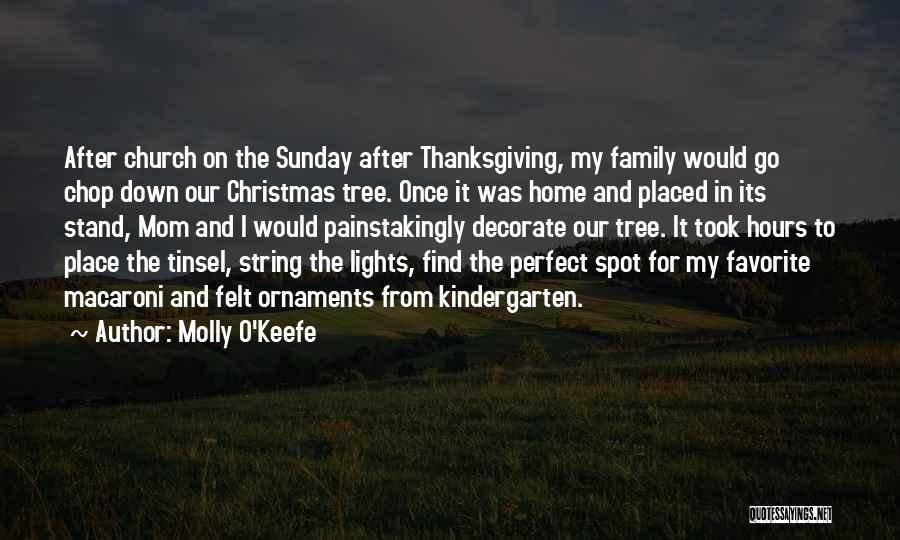 After church on the Sunday after Thanksgiving, my family would go chop down our Christmas tree. Once it was home and placed in its stand, Mom and I would painstakingly decorate our tree. It took hours to place the tinsel, string the lights, find the perfect spot for my favorite macaroni and felt ornaments from kindergarten.

~ Author: Molly O'Keefe

QUOTESSAYINGS.NET